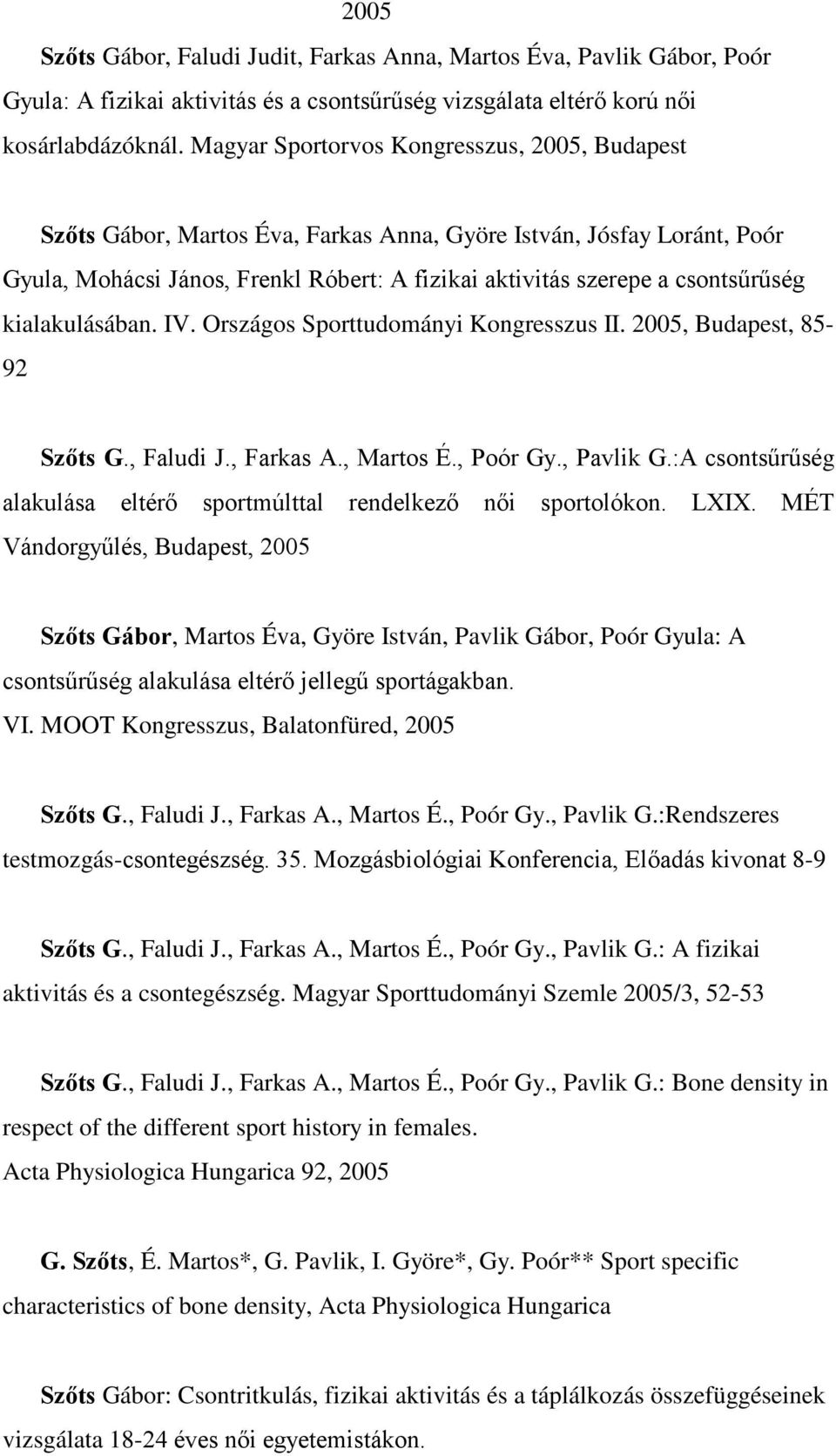 2005

Szőts Gábor, Faludi Judit, Farkas Anna, Martos Éva, Pavlik Gábor, Poór Gyula: A fizikai aktivitás és a csontsűrűség vizsgálata eltérő korú női kosárlabdázóknál. Magyar Sportorvos Kongresszus, 2005, Budapest

Szőts Gábor, Martos Éva, Farkas Anna, Györe István, Jósfay Loránt, Poór Gyula, Mohácsi János, Frenkl Róbert: A fizikai aktivitás szerepe a csontsűrűség kialakulásában. IV. Országos Sporttudományi Kongresszus II. 2005, Budapest, 85-92

Szőts G., Faludi J., Farkas A., Martos É., Poór Gy., Pavlik G.:A csontsűrűség alakulása eltérő sportmúlttal rendelkező női sportolókon. LXIX. MÉT Vándorgyűlés, Budapest, 2005

Szőts Gábor, Martos Éva, Györe István, Pavlik Gábor, Poór Gyula: A csontsűrűség alakulása eltérő jellegű sportágakban.
VI. MOOT Kongresszus, Balatonfüred, 2005

Szőts G., Faludi J., Farkas A., Martos É., Poór Gy., Pavlik G.:Rendszeres testmozgás-csontegészség. 35. Mozgásbiológiai Konferencia, Előadás kivonat 8-9

Szőts G., Faludi J., Farkas A., Martos É., Poór Gy., Pavlik G.: A fizikai aktivitás és a csontegészség. Magyar Sporttudományi Szemle 2005/3, 52-53

Szőts G., Faludi J., Farkas A., Martos É., Poór Gy., Pavlik G.: Bone density in respect of the different sport history in females.
Acta Physiologica Hungarica 92, 2005

G. Szőts, É. Martos*, G. Pavlik, I. Györe*, Gy. Poór** Sport specific characteristics of bone density, Acta Physiologica Hungarica

Szőts Gábor: Csontritkulás, fizikai aktivitás és a táplálkozás összefüggéseinek vizsgálata 18-24 éves női egyetemistákon.